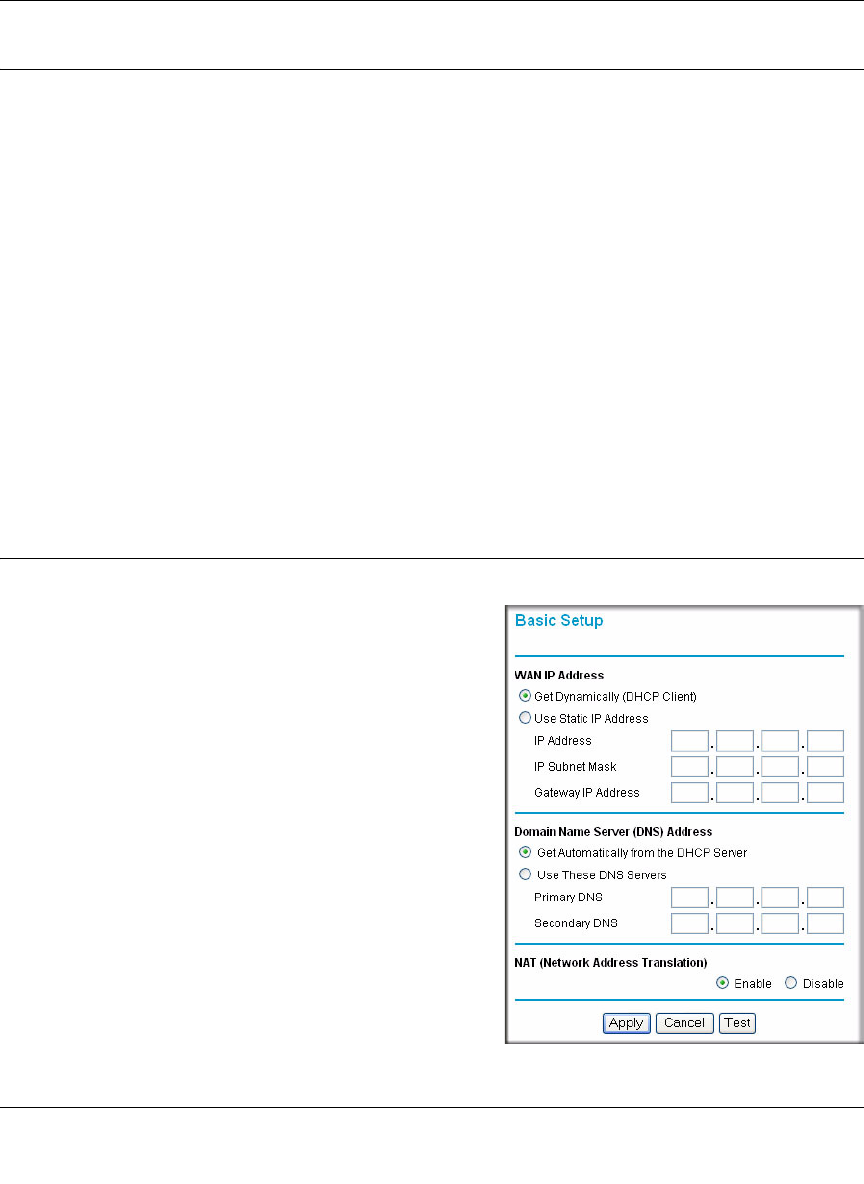 Basic Setup

WAN IP Address

Get Dynamically (DHCP Client)

Use Static IP Address

IP Address

IP Subnet Mask

Gateway IP Address

Domain Name Server (DNS) Address

Get Automatically from the DHCP Server

Use These DNS Servers

Primary DNS

Secondary DNS

NAT (Network Address Translation)

Enable Disable

Apply Cancel Test